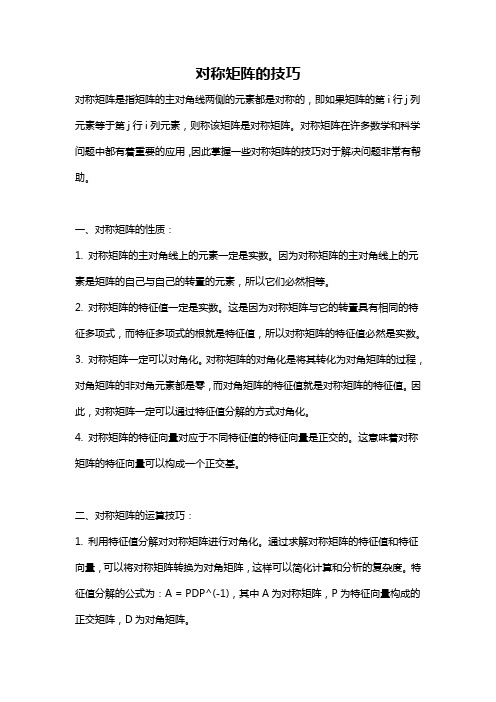 对称矩阵的技巧

对称矩阵是指矩阵的主对角线两侧的元素都是对称的，即如果矩阵的第 i 行 j 列元素等于第 j 行 i 列元素，则称该矩阵是对称矩阵。对称矩阵在许多数学和科学问题中都有着重要的应用，因此掌握一些对称矩阵的技巧对于解决问题非常有帮助。

一、对称矩阵的性质：

1. 对称矩阵的主对角线上的元素一定是实数。因为对称矩阵的主对角线上的元素是矩阵的自己与自己的转置的元素，所以它们必然相等。

2. 对称矩阵的特征值一定是实数。这是因为对称矩阵与它的转置具有相同的特征多项式，而特征多项式的根就是特征值，所以对称矩阵的特征值必然是实数。

3. 对称矩阵一定可以对角化。对称矩阵的对角化是将其转化为对角矩阵的过程，对角矩阵的非对角元素都是零，而对角矩阵的特征值就是对称矩阵的特征值。因此，对称矩阵一定可以通过特征值分解的方式对角化。

4. 对称矩阵的特征向量对应于不同特征值的特征向量是正交的。这意味着对称矩阵的特征向量可以构成一个正交基。

二、对称矩阵的运算技巧：

1. 利用特征值分解对对称矩阵进行对角化。通过求解对称矩阵的特征值和特征向量，可以将对称矩阵转换为对角矩阵，这样可以简化计算和分析的复杂度。特征值分解的公式为：A = PDP^(-1)，其中 A 为对称矩阵，P 为特征向量构成的正交矩阵，D 为对角矩阵。